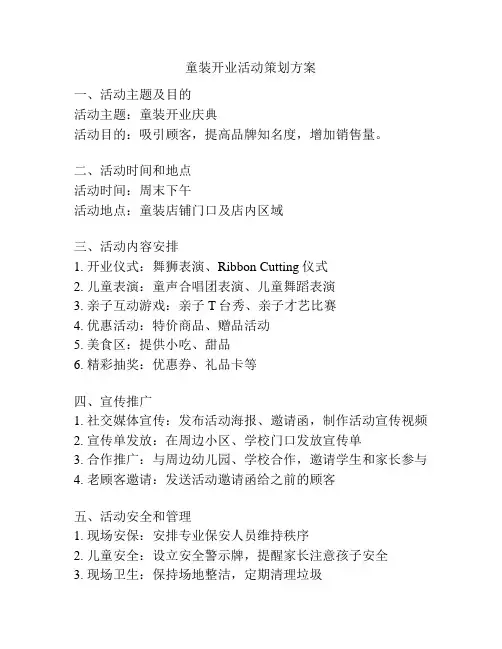 童装开业活动策划方案

一、活动主题及目的
活动主题：童装开业庆典
活动目的：吸引顾客，提高品牌知名度，增加销售量。

二、活动时间和地点
活动时间：周末下午
活动地点：童装店铺门口及店内区域

三、活动内容安排
1. 开业仪式：舞狮表演、Ribbon Cutting 仪式
2. 儿童表演：童声合唱团表演、儿童舞蹈表演
3. 亲子互动游戏：亲子 T 台秀、亲子才艺比赛
4. 优惠活动：特价商品、赠品活动
5. 美食区：提供小吃、甜品
6. 精彩抽奖：优惠券、礼品卡等

四、宣传推广
1. 社交媒体宣传：发布活动海报、邀请函，制作活动宣传视频
2. 宣传单发放：在周边小区、学校门口发放宣传单
3. 合作推广：与周边幼儿园、学校合作，邀请学生和家长参与
4. 老顾客邀请：发送活动邀请函给之前的顾客

五、活动安全和管理
1. 现场安保：安排专业保安人员维持秩序
2. 儿童安全：设立安全警示牌，提醒家长注意孩子安全
3. 现场卫生：保持场地整洁，定期清理垃圾